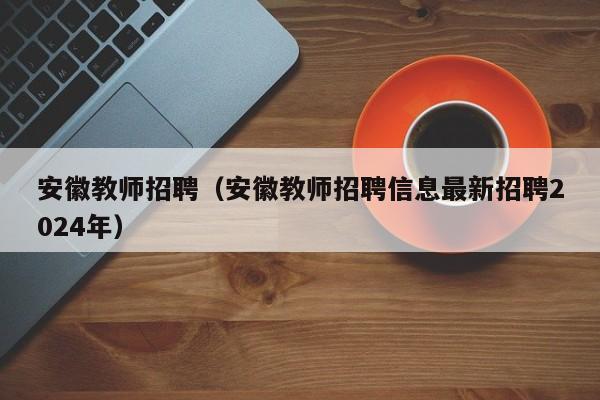 安徽教师招聘（安徽教师招聘信息最新招聘2024年）